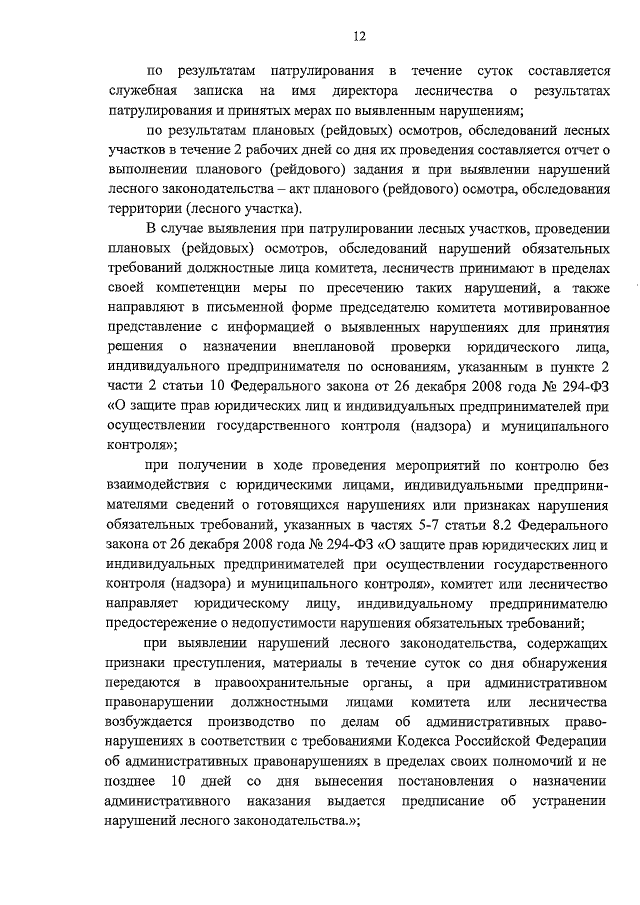 12

по результатам патрулирования в течение суток составляется служебная записка на имя директора лесничества о результатах патрулирования и принятых мерах по выявленным нарушениям;

по результатам плановых (рейдовых) осмотров, обследований лесных участков в течение 2 рабочих дней со дня их проведения составляется отчет о выполнении планового (рейдового) задания и при выявлении нарушений лесного законодательства – акт планового (рейдового) осмотра, обследования территории (лесного участка).

В случае выявления при патрулировании лесных участков, проведении плановых (рейдовых) осмотров, обследований нарушений обязательных требований должностные лица комитета, лесничеств принимают в пределах своей компетенции меры по пресечению таких нарушений, а также направляют в письменной форме председателю комитета мотивированное представление с информацией о выявленных нарушениях для принятия решения о назначении внеплановой проверки юридического лица, индивидуального предпринимателя по основаниям, указанным в пункте 2 части 2 статьи 10 Федерального закона от 26 декабря 2008 года № 294-ФЗ «О защите прав юридических лиц и индивидуальных предпринимателей при осуществлении государственного контроля (надзора) и муниципального контроля»;

при получении в ходе проведения мероприятий по контролю без взаимодействия с юридическими лицами, индивидуальными предпринимателями сведений о готовящихся нарушениях или признаках нарушения обязательных требований, указанных в частях 5-7 статьи 8.2 Федерального закона от 26 декабря 2008 года № 294-ФЗ «О защите прав юридических лиц и индивидуальных предпринимателей при осуществлении государственного контроля (надзора) и муниципального контроля», комитет или лесничество направляет юридическому лицу, индивидуальному предпринимателю предостережение о недопустимости нарушения обязательных требований;

при выявлении нарушений лесного законодательства, содержащих признаки преступления, материалы в течение суток со дня обнаружения передаются в правоохранительные органы, а при административном правонарушении должностными лицами комитета или лесничества возбуждается производство по делам об административных правонарушениях в соответствии с требованиями Кодекса Российской Федерации об административных правонарушениях в пределах своих полномочий и не позднее 10 дней со дня вынесения постановления о назначении административного наказания выдается предписание об устранении нарушений лесного законодательства.»;